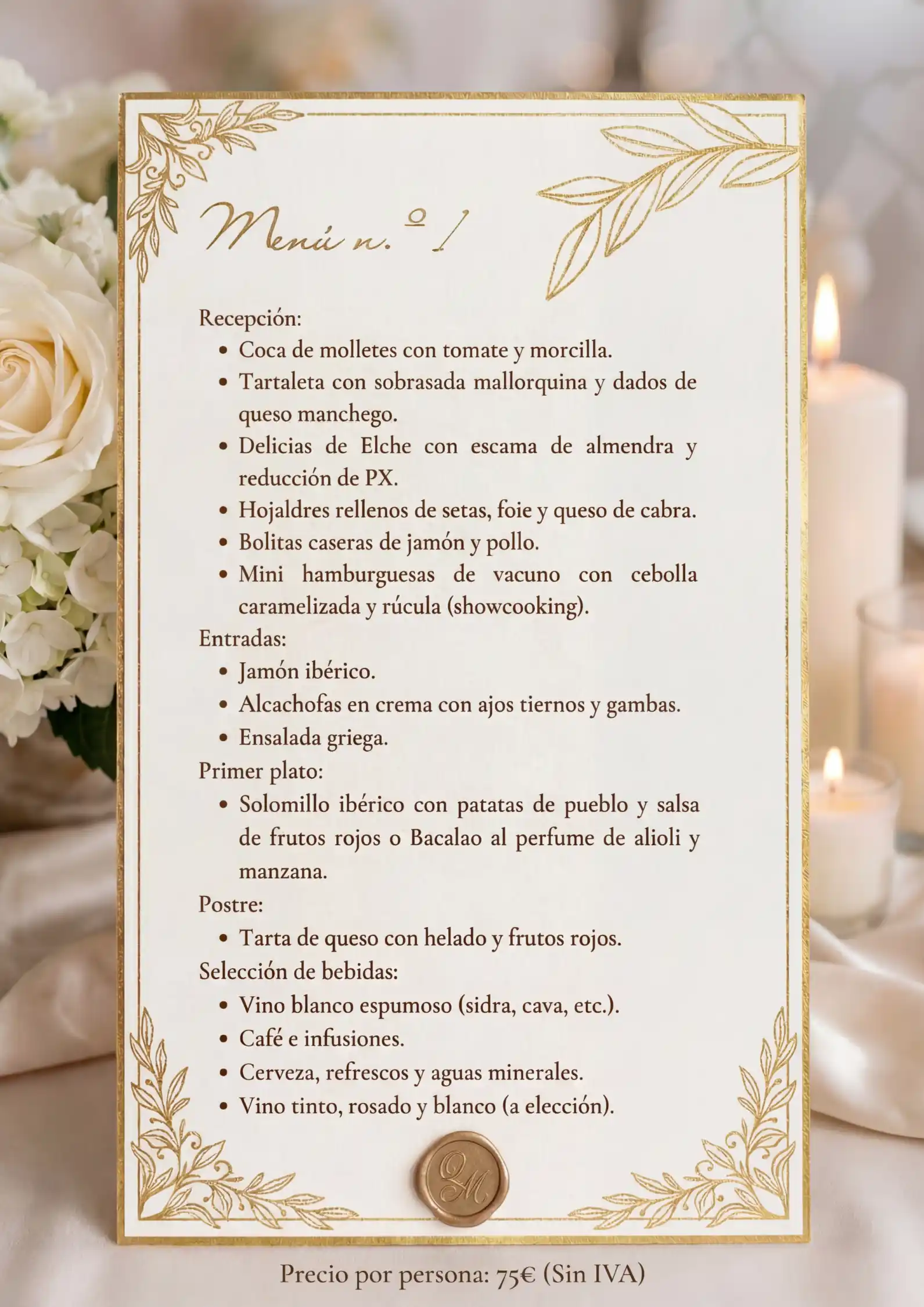 Menú n.º 1

Recepción:
• Coca de molletes con tomate y morcilla.
• Tartaleta con sobrasada mallorquina y dados de queso manchego.
• Delicias de Elche con escama de almendra y reducción de PX.
• Hojaldres rellenos de setas, foie y queso de cabra.
• Bolitas caseras de jamón y pollo.
• Mini hamburguesas de vacuno con cebolla caramelizada y rúcula (showcooking).

Entradas:
• Jamón ibérico.
• Alcachofas en crema con ajos tiernos y gambas.
• Ensalada griega.

Primer plato:
• Solomillo ibérico con patatas de pueblo y salsa de frutos rojos o Bacalao al perfume de alioli y manzana.

Postre:
• Tarta de queso con helado y frutos rojos.

Selección de bebidas:
• Vino blanco espumoso (sidra, cava, etc.).
• Café e infusiones.
• Cerveza, refrescos y aguas minerales.
• Vino tinto, rosado y blanco (a elección).

QM

Precio por persona: 75€ (Sin IVA)